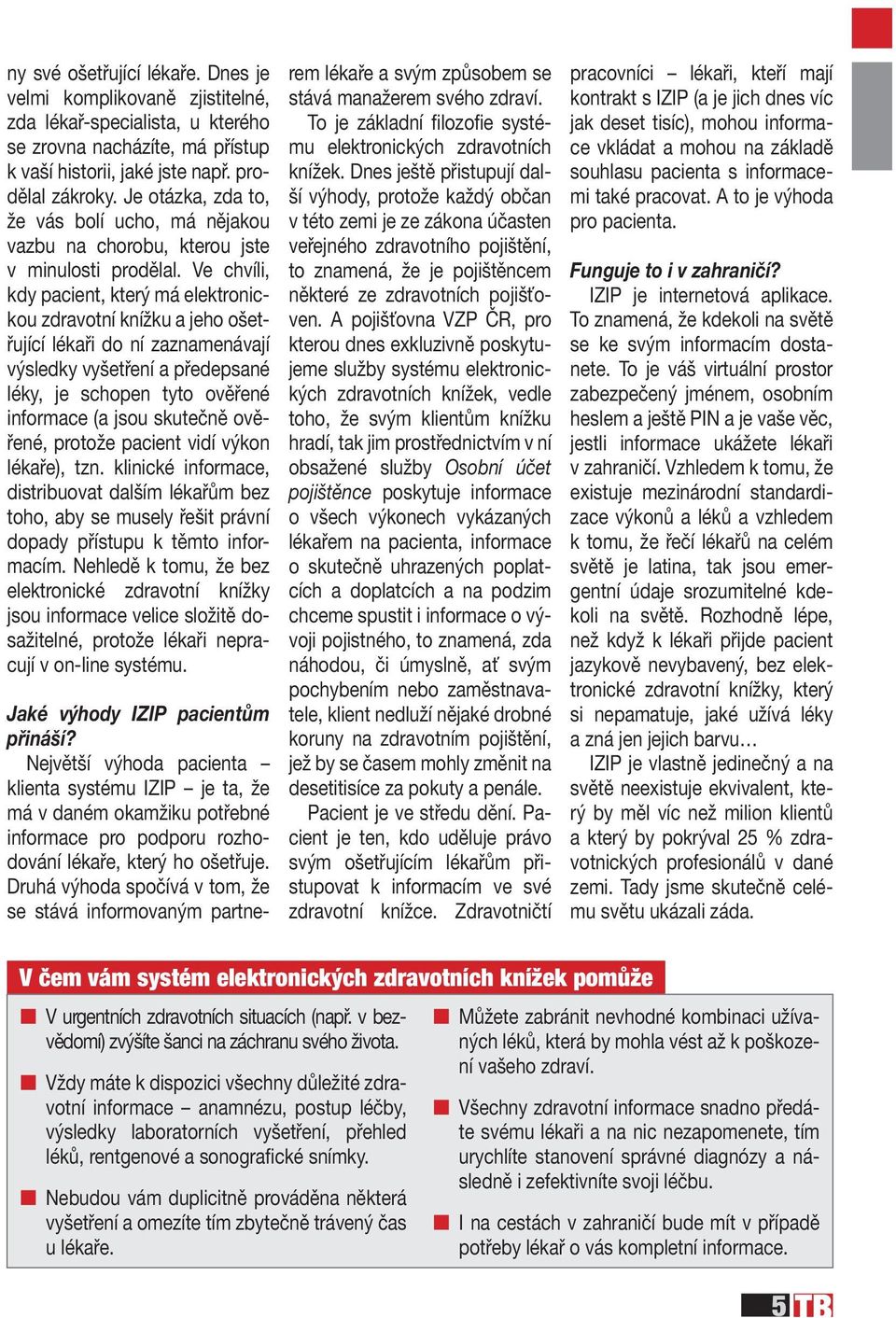 ny své ošetřující lékaře. Dnes je velmi komplikovaně zjistitelné, zda lékař-specialista, u kterého se zrovna nacházíte, má přístup k vaší historii, jaké jste např. prodělal zákroky. Je otázka, zda to, že vás bolí ucho, má nějakou vazbu na chorobu, kterou jste v minulosti prodělal. Ve chvíli, kdy pacient, který má elektronickou zdravotní knížku a jeho ošetřující lékaři do ní zaznamenávají výsledky vyšetření a předepsané léky, je schopen tyto ověřené informace (a jsou skutečně ověřené, protože pacient vidí výkon lékaře), tzn. klinické informace, distribuovat dalším lékařům bez toho, aby se musely řešit právní dopady přístupu k těmto informacím. Nehledě k tomu, že bez elektronické zdravotní knížky jsou informace velice složitě dosažitelné, protože lékaři nepracují v on-line systému.

Jaké výhody IZIP pacientům přináší?

Největší výhoda pacienta – klienta systému IZIP – je ta, že má v daném okamžiku potřebné informace pro podporu rozhodování lékaře, který ho ošetřuje. Druhá výhoda spočívá v tom, že se stává informovaným partnerem lékaře a svým způsobem se stává manažerem svého zdraví.

To je základní filozofie systému elektronických zdravotních knížek. Dnes ještě přistupují další výhody, protože každý občan v této zemi je ze zákona účasten veřejného zdravotního pojištění, to znamená, že je pojištěncem některé ze zdravotních pojišťoven. A pojišťovna VZP ČR, pro kterou dnes exkluzivně poskytujeme služby systému elektronických zdravotních knížek, vedle toho, že svým klientům knížku hradí, tak jim prostřednictvím v ní obsažené služby Osobní účet pojištěnce poskytuje informace o všech výkonech vykázaných lékařem na pacienta, informace o skutečně uhrazených poplatcích a doplatcích a na podzim chceme spustit i informace o vývoji pojistného, to znamená, zda náhodou, či úmyslně, ať svým pochybením nebo zaměstnavatele, klient nedluží nějaké drobné koruny na zdravotním pojištění, jež by se časem mohly změnit na desetitisíce za pokuty a penále.

Pacient je ve středu dění. Pacient je ten, kdo uděluje právo svým ošetřujícím lékařům přistupovat k informacím ve své zdravotní knížce. Zdravotničtí pracovníci – lékaři, kteří mají kontrakt s IZIP (a je jich dnes víc jak deset tisíc), mohou informace vkládat a mohou na základě souhlasu pacienta s informacemi také pracovat. A to je výhoda pro pacienta.

Funguje to i v zahraničí?

IZIP je internetová aplikace. To znamená, že kdekoli na světě se ke svým informacím dostanete. To je váš virtuální prostor zabezpečený jménem, osobním heslem a ještě PIN a je vaše věc, jestli informace ukážete lékaři v zahraničí. Vzhledem k tomu, že existuje mezinárodní standardizace výkonů a léků a vzhledem k tomu, že řečí lékařů na celém světě je latina, tak jsou emergentní údaje srozumitelné kdekoli na světě. Rozhodně lépe, než když k lékaři přijde pacient jazykově nevybavený, bez elektronické zdravotní knížky, který si nepamatuje, jaké užívá léky a zná jen jejich barvu…

IZIP je vlastně jedinečný a na světě neexistuje ekvivalent, který by měl víc než milion klientů a který by pokrýval 25 % zdravotnických profesionálů v dané zemi. Tady jsme skutečně celému světu ukázali záda.

V čem vám systém elektronických zdravotních knížek pomůže

V urgentních zdravotních situacích (např. v bezvědomí) zvýšíte šanci na záchranu svého života.

Vždy máte k dispozici všechny důležité zdravotní informace – anamnézu, postup léčby, výsledky laboratorních vyšetření, přehled léků, rentgenové a sonografické snímky.

Nebudou vám duplicitně prováděna některá vyšetření a omezíte tím zbytečně trávený čas u lékaře.

Můžete zabránit nevhodné kombinaci užívaných léků, která by mohla vést až k poškození vašeho zdraví.

Všechny zdravotní informace snadno předáte svému lékaři a na nic nezapomenete, tím urychlíte stanovení správné diagnózy a následně i zefektivníte svoji léčbu.

I na cestách v zahraničí bude mít v případě potřeby lékař o vás kompletní informace.

5 TB